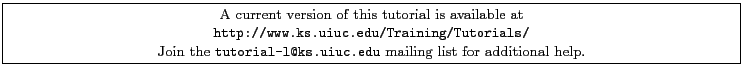 A current version of this tutorial is available at
http://www.ks.uiuc.edu/Training/Tutorials/
Join the tutorial-l@ks.uiuc.edu mailing list for additional help.